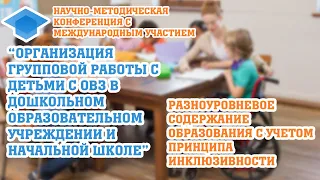 НАУЧНО-МЕТОДИЧЕСКАЯ КОНФЕРЕНЦИЯ С МЕЖДУНАРОДНЫМ УЧАСТИЕМ

"ОРГАНИЗАЦИЯ ГРУППОВОЙ РАБОТЫ С ДЕТЬМИ С ОВЗ В ДОШКОЛЬНОМ ОБРАЗОВАТЕЛЬНОМ УЧРЕЖДЕНИИ И НАЧАЛЬНОЙ ШКОЛЕ"

РАЗНОУРОВНЕВОЕ СОДЕРЖАНИЕ ОБРАЗОВАНИЯ С УЧЕТОМ ПРИНЦИПА ИНКЛЮЗИВНОСТИ